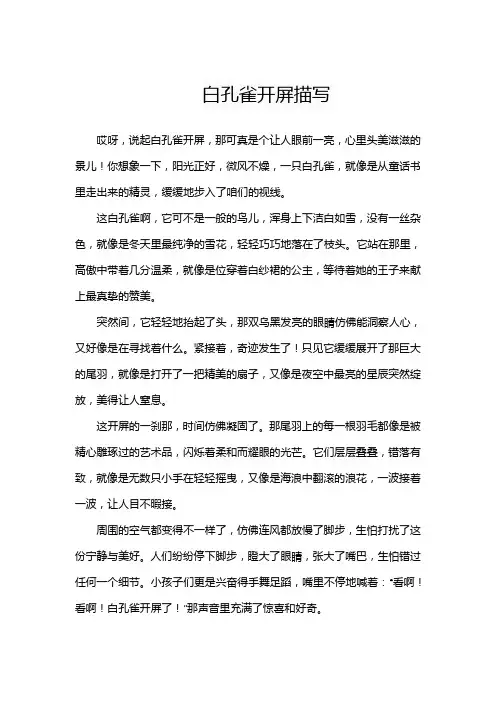 白孔雀开屏描写

哎呀，说起白孔雀开屏，那可真是个让人眼前一亮，心里头美滋滋的景儿！你想象一下，阳光正好，微风不燥，一只白孔雀，就像是从童话书里走出来的精灵，缓缓地步入了咱们的视线。

这白孔雀啊，它可不是一般的鸟儿，浑身上下洁白如雪，没有一丝杂色，就像是冬天里最纯净的雪花，轻轻巧巧地落在了枝头。它站在那里，高傲中带着几分温柔，就像是位穿着白纱裙的公主，等待着她的王子来献上最真挚的赞美。

突然间，它轻轻地抬起了头，那双乌黑发亮的眼睛仿佛能洞察人心，又好像是在寻找着什么。紧接着，奇迹发生了！只见它缓缓展开了那巨大的尾羽，就像是打开了一把精美的扇子，又像是夜空中最亮的星辰突然绽放，美得让人窒息。

这开屏的一刹那，时间仿佛凝固了。那尾羽上的每一根羽毛都像是被精心雕琢过的艺术品，闪烁着柔和而耀眼的光芒。它们层层叠叠，错落有致，就像是无数只小手在轻轻摇曳，又像是海浪中翻滚的浪花，一波接着一波，让人目不暇接。

周围的空气都变得不一样了，仿佛连风都放慢了脚步，生怕打扰了这份宁静与美好。人们纷纷停下脚步，瞪大了眼睛，张大了嘴巴，生怕错过任何一个细节。小孩子们更是兴奋得手舞足蹈，嘴里不停地喊着："看啊！看啊！白孔雀开屏了！"那声音里充满了惊喜和好奇。